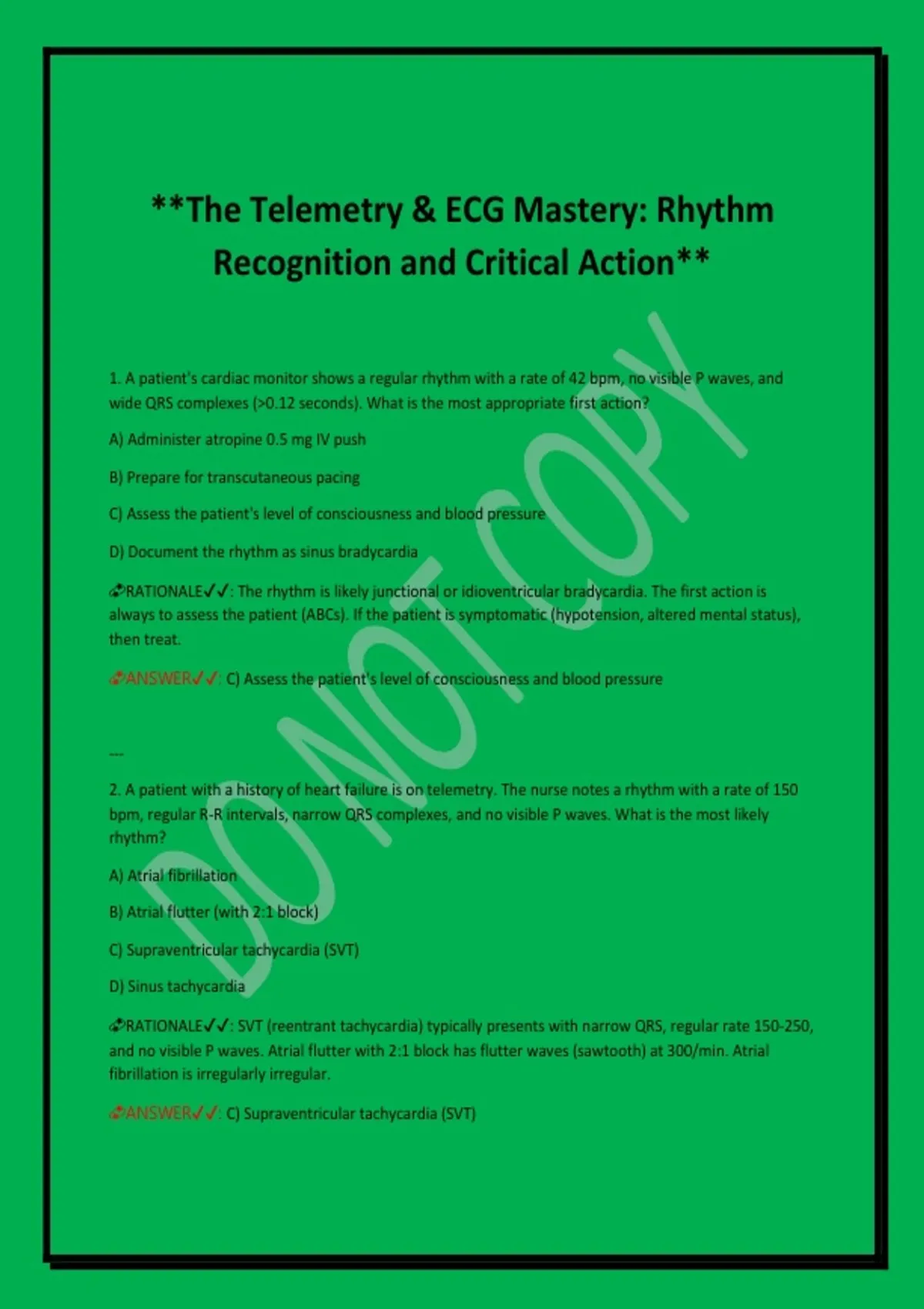 **The Telemetry & ECG Mastery: Rhythm Recognition and Critical Action**

1. A patient's cardiac monitor shows a regular rhythm with a rate of 42 bpm, no visible P waves, and wide QRS complexes (>0.12 seconds). What is the most appropriate first action?

A) Administer atropine 0.5 mg IV push

B) Prepare for transcutaneous pacing

C) Assess the patient's level of consciousness and blood pressure

D) Document the rhythm as sinus bradycardia

RATIONALE✓✓: The rhythm is likely junctional or idioventricular bradycardia. The first action is always to assess the patient (ABCs). If the patient is symptomatic (hypotension, altered mental status), then treat.

ANSWER✓✓: C) Assess the patient's level of consciousness and blood pressure

---

2. A patient with a history of heart failure is on telemetry. The nurse notes a rhythm with a rate of 150 bpm, regular R-R intervals, narrow QRS complexes, and no visible P waves. What is the most likely rhythm?

A) Atrial fibrillation

B) Atrial flutter (with 2:1 block)

C) Supraventricular tachycardia (SVT)

D) Sinus tachycardia

RATIONALE✓✓: SVT (reentrant tachycardia) typically presents with narrow QRS, regular rate 150-250, and no visible P waves. Atrial flutter with 2:1 block has flutter waves (sawtooth) at 300/min. Atrial fibrillation is irregularly irregular.

ANSWER✓✓: C) Supraventricular tachycardia (SVT)

DO NOT COPY